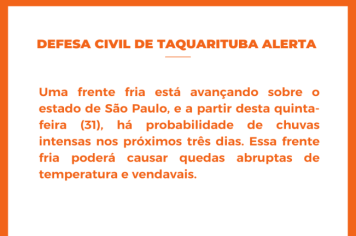 DEFESA CIVIL DE TAQUARITUBA ALERTA

Uma frente fria está avançando sobre o estado de São Paulo, e a partir desta quinta-feira (31), há probabilidade de chuvas intensas nos próximos três dias. Essa frente fria poderá causar quedas abruptas de temperatura e vendavais.